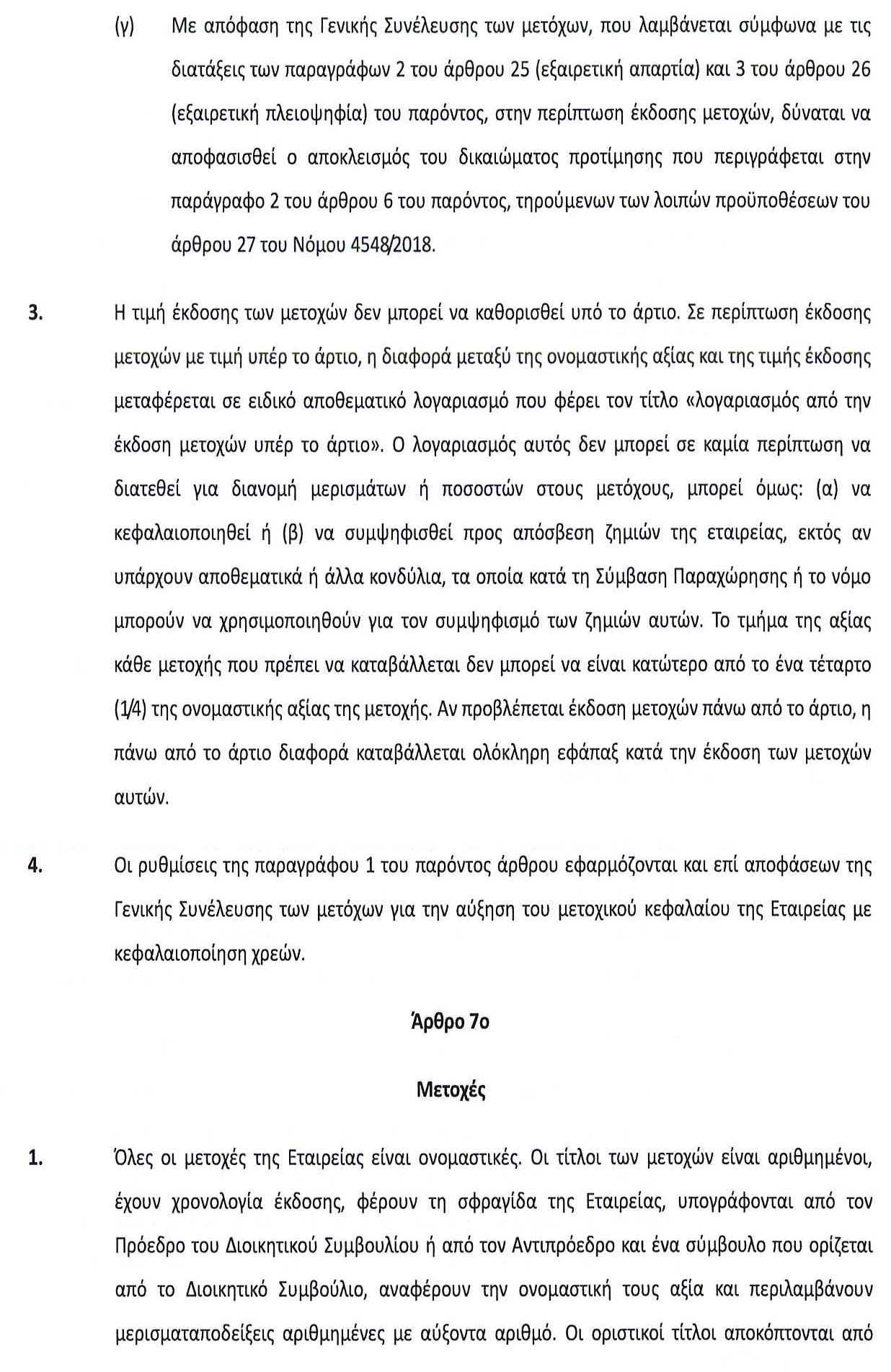 (γ) Με απόφαση της Γενικής Συνέλευσης των μετόχων, που λαμβάνεται σύμφωνα με τις διατάξεις των παραγράφων 2 του άρθρου 25 (εξαιρετική απαρτία) και 3 του άρθρου 26 (εξαιρετική πλειοψηφία) του παρόντος, στην περίπτωση έκδοσης μετοχών, δύναται να αποφασισθεί ο αποκλεισμός του δικαιώματος προτίμησης που περιγράφεται στην παράγραφο 2 του άρθρου 6 του παρόντος, τηρούμενων των λοιπών προϋποθέσεων του άρθρου 27 του Νόμου 4548/2018.

3. Η τιμή έκδοσης των μετοχών δεν μπορεί να καθορισθεί υπό το άρτιο. Σε περίπτωση έκδοσης μετοχών με τιμή υπέρ το άρτιο, η διαφορά μεταξύ της ονομαστικής αξίας και της τιμής έκδοσης μεταφέρεται σε ειδικό αποθεματικό λογαριασμό που φέρει τον τίτλο «λογαριασμός από την έκδοση μετοχών υπέρ το άρτιο». Ο λογαριασμός αυτός δεν μπορεί σε καμία περίπτωση να διατεθεί για διανομή μερισμάτων ή ποσοστών στους μετόχους, μπορεί όμως: (α) να κεφαλαιοποιηθεί ή (β) να συμψηφισθεί προς απόσβεση ζημιών της εταιρείας, εκτός αν υπάρχουν αποθεματικά ή άλλα κονδύλια, τα οποία κατά τη Σύμβαση Παραχώρησης ή το νόμο μπορούν να χρησιμοποιηθούν για τον συμψηφισμό των ζημιών αυτών. Το τμήμα της αξίας κάθε μετοχής που πρέπει να καταβάλλεται δεν μπορεί να είναι κατώτερο από το ένα τέταρτο (1/4) της ονομαστικής αξίας της μετοχής. Αν προβλέπεται έκδοση μετοχών πάνω από το άρτιο, η πάνω από το άρτιο διαφορά καταβάλλεται ολόκληρη εφάπαξ κατά την έκδοση των μετοχών αυτών.

4. Οι ρυθμίσεις της παραγράφου 1 του παρόντος άρθρου εφαρμόζονται και επί αποφάσεων της Γενικής Συνέλευσης των μετόχων για την αύξηση του μετοχικού κεφαλαίου της Εταιρείας με κεφαλαιοποίηση χρεών.

Άρθρο 7ο

Μετοχές

1. Όλες οι μετοχές της Εταιρείας είναι ονομαστικές. Οι τίτλοι των μετοχών είναι αριθμημένοι, έχουν χρονολογία έκδοσης, φέρουν τη σφραγίδα της Εταιρείας, υπογράφονται από τον Πρόεδρο του Διοικητικού Συμβουλίου ή από τον Αντιπρόεδρο και ένα σύμβουλο που ορίζεται από το Διοικητικό Συμβούλιο, αναφέρουν την ονομαστική τους αξία και περιλαμβάνουν μερισματαποδείξεις αριθμημένες με αύξοντα αριθμό. Οι οριστικοί τίτλοι αποκόπτονται από